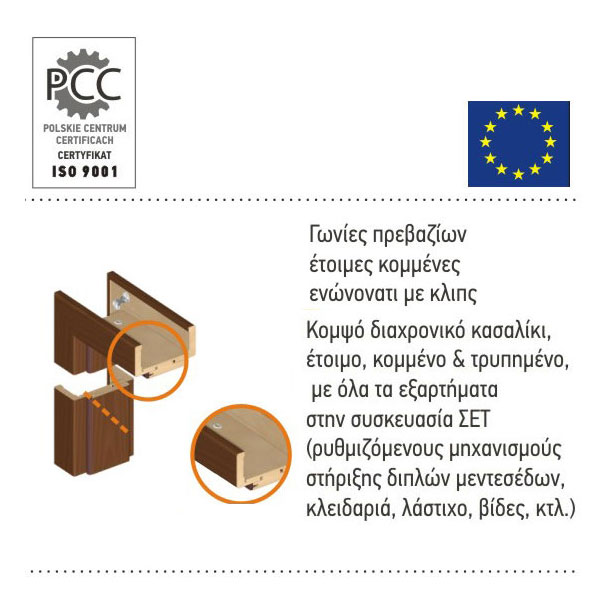 PCC
POLSKIE CENTRUM
CERTIFICACH
CERTYFIKAT
ISO 9001

Γωνίες πρεβαζίων έτοιμες κομμένες ενώνονατι με κλιπς

Κομψό διαχρονικό κασαλίκι, έτοιμο, κομμένο & τρυπημένο, με όλα τα εξαρτήματα στην συσκευασία ΣΕΤ (ρυθμιζόμενους μηχανισμούς στήριξης διπλών μεντεσέδων, κλειδαριά, λάστιχο, βίδες, κτλ.)